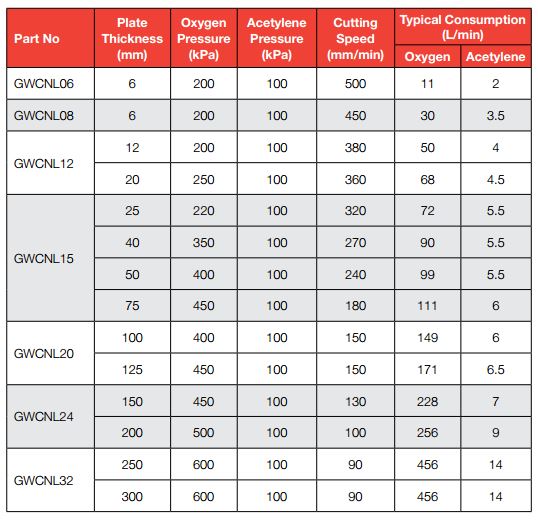 | Part No | Plate Thickness (mm) | Oxygen Pressure (kPa) | Acetylene Pressure (kPa) | Cutting Speed (mm/min) | Typical Consumption (L/min) Oxygen | Typical Consumption (L/min) Acetylene |
|---|---|---|---|---|---|---|
| GWCNL06 | 6 | 200 | 100 | 500 | 11 | 2 |
| GWCNL08 | 6 | 200 | 100 | 450 | 30 | 3.5 |
| GWCNL12 | 12 | 200 | 100 | 380 | 50 | 4 |
| | 20 | 250 | 100 | 360 | 68 | 4.5 |
| GWCNL15 | 25 | 220 | 100 | 320 | 72 | 5.5 |
| | 40 | 350 | 100 | 270 | 90 | 5.5 |
| | 50 | 400 | 100 | 240 | 99 | 5.5 |
| | 75 | 450 | 100 | 180 | 111 | 6 |
| GWCNL20 | 100 | 400 | 100 | 150 | 149 | 6 |
| | 125 | 450 | 100 | 150 | 171 | 6.5 |
| GWCNL24 | 150 | 450 | 100 | 130 | 228 | 7 |
| | 200 | 500 | 100 | 100 | 256 | 9 |
| GWCNL32 | 250 | 600 | 100 | 90 | 456 | 14 |
| | 300 | 600 | 100 | 90 | 456 | 14 |